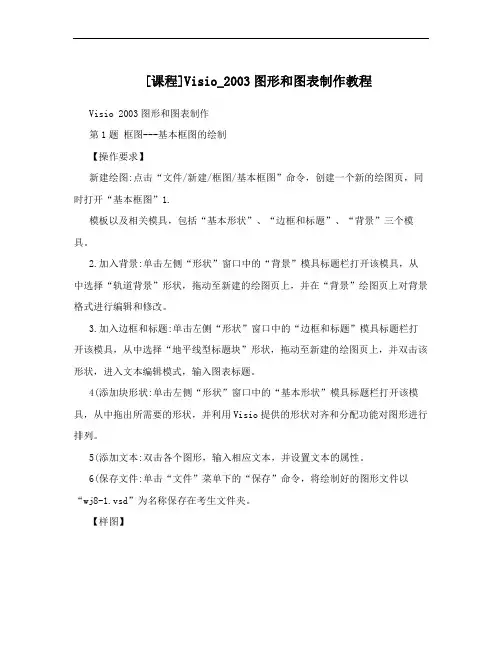 [课程]Visio_2003图形和图表制作教程

Visio 2003图形和图表制作

第1题 框图---基本框图的绘制

【操作要求】

新建绘图:点击“文件/新建/框图/基本框图”命令，创建一个新的绘图页，同时打开“基本框图”1.

模板以及相关模具，包括“基本形状”、“边框和标题”、“背景”三个模具。

2.加入背景:单击左侧“形状”窗口中的“背景”模具标题栏打开该模具，从中选择“轨道背景”形状，拖动至新建的绘图页上，并在“背景”绘图页上对背景格式进行编辑和修改。

3.加入边框和标题:单击左侧“形状”窗口中的“边框和标题”模具标题栏打开该模具，从中选择“地平线型标题块”形状，拖动至新建的绘图页上，并双击该形状，进入文本编辑模式，输入图表标题。

4(添加块形状:单击左侧“形状”窗口中的“基本形状”模具标题栏打开该模具，从中拖出所需要的形状，并利用Visio提供的形状对齐和分配功能对图形进行排列。

5(添加文本:双击各个图形，输入相应文本，并设置文本的属性。

6(保存文件:单击“文件”菜单下的“保存”命令，将绘制好的图形文件以“wj8-1.vsd”为名称保存在考生文件夹。

【样图】